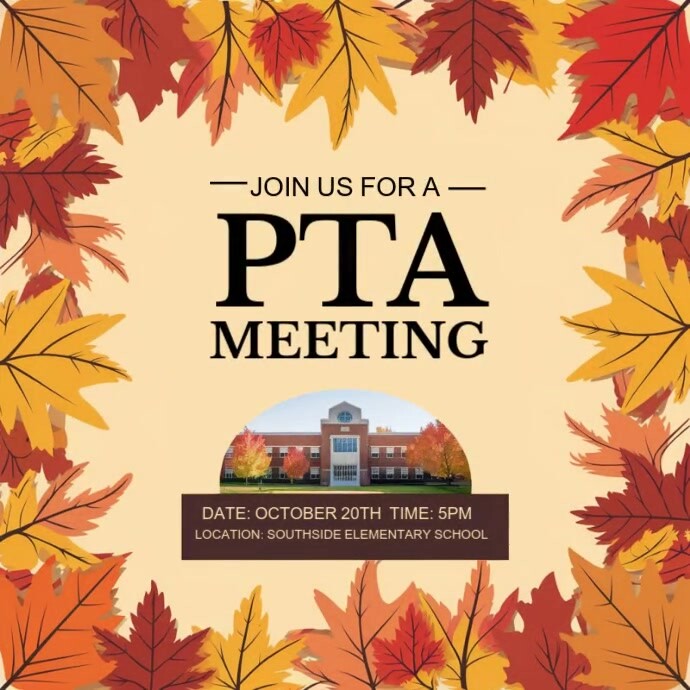 — JOIN US FOR A —

PTA

MEETING

DATE: OCTOBER 20TH TIME: 5PM

LOCATION: SOUTHSIDE ELEMENTARY SCHOOL